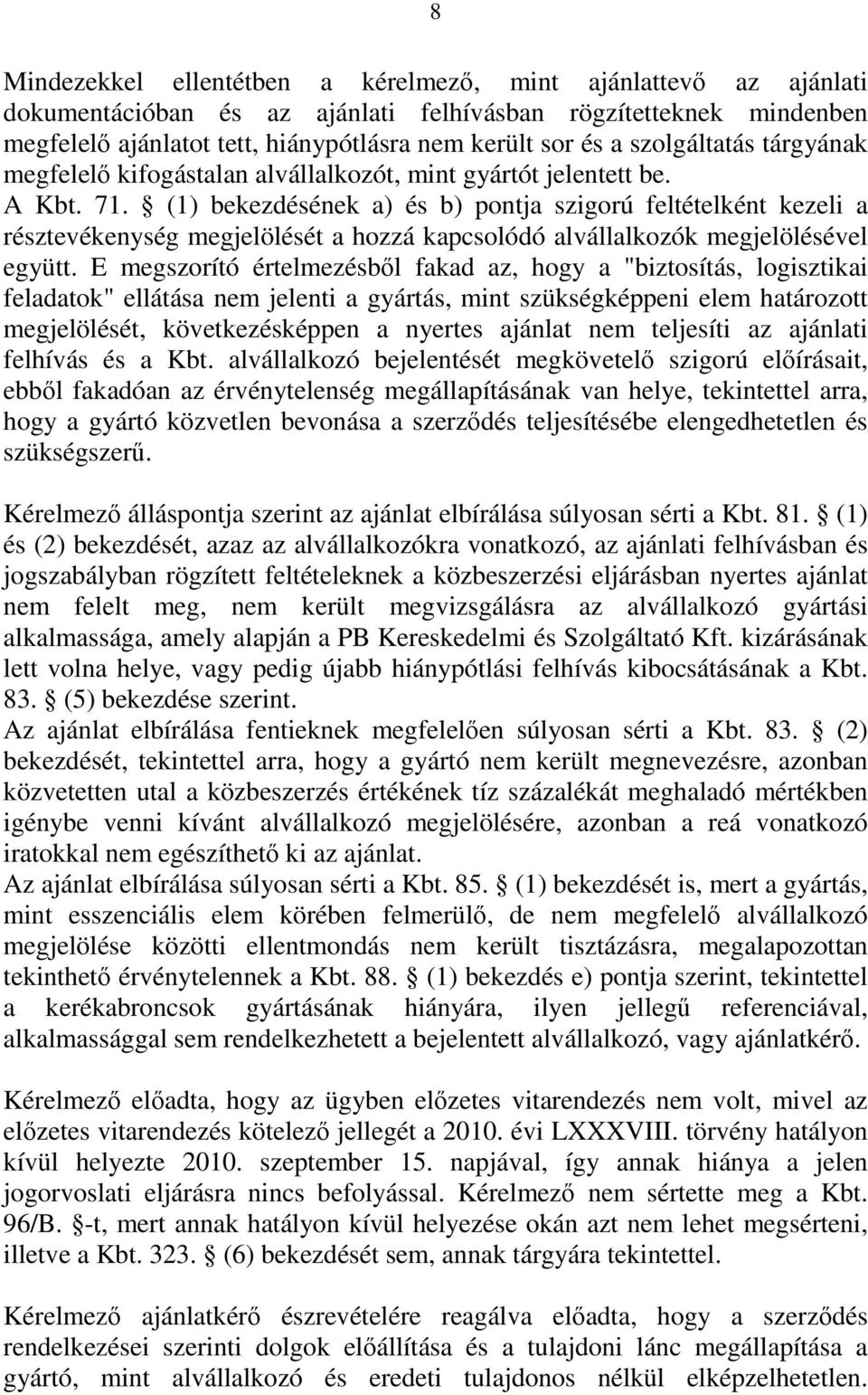 8

Mindezekkel ellentétben a kérelmező, mint ajánlattevő az ajánlati dokumentációban és az ajánlati felhívásban rögzítetteknek mindenben megfelelő ajánlatot tett, hiánypótlásra nem került sor és a szolgáltatás tárgyának megfelelő kifogástalan alvállalkozót, mint gyártót jelentett be.
A Kbt. 71. § (1) bekezdésének a) és b) pontja szigorú feltételként kezeli a résztevékenység megjelölését a hozzá kapcsolódó alvállalkozók megjelölésével együtt. E megszorító értelmezésből fakad az, hogy a "biztosítás, logisztikai feladatok" ellátása nem jelenti a gyártás, mint szükségképpeni elem határozott megjelölését, következésképpen a nyertes ajánlat nem teljesíti az ajánlati felhívás és a Kbt. alvállalkozó bejelentését megkövetelő szigorú előírásait, ebből fakadóan az érvénytelenség megállapításának van helye, tekintettel arra, hogy a gyártó közvetlen bevonása a szerződés teljesítésébe elengedhetetlen és szükségszerű.

Kérelmező álláspontja szerint az ajánlat elbírálása súlyosan sérti a Kbt. 81. § (1) és (2) bekezdését, azaz az alvállalkozókra vonatkozó, az ajánlati felhívásban és jogszabályban rögzített feltételeknek a közbeszerzési eljárásban nyertes ajánlat nem felelt meg, nem került megvizsgálásra az alvállalkozó gyártási alkalmassága, amely alapján a PB Kereskedelmi és Szolgáltató Kft. kizárásának lett volna helye, vagy pedig újabb hiánypótlási felhívás kibocsátásának a Kbt. 83. § (5) bekezdése szerint.
Az ajánlat elbírálása fentieknek megfelelően súlyosan sérti a Kbt. 83. § (2) bekezdését, tekintettel arra, hogy a gyártó nem került megnevezésre, azonban közvetetten utal a közbeszerzés értékének tíz százalékát meghaladó mértékben igénybe venni kívánt alvállalkozó megjelölésére, azonban a reá vonatkozó iratokkal nem egészíthető ki az ajánlat.
Az ajánlat elbírálása súlyosan sérti a Kbt. 85. § (1) bekezdését is, mert a gyártás, mint esszenciális elem körében felmerülő, de nem megfelelő alvállalkozó megjelölése közötti ellentmondás nem került tisztázásra, megalapozottan tekinthető érvénytelennek a Kbt. 88. § (1) bekezdés e) pontja szerint, tekintettel a kerékabroncsok gyártásának hiányára, ilyen jellegű referenciával, alkalmassággal sem rendelkezhetett a bejelentett alvállalkozó, vagy ajánlatkérő.

Kérelmező előadta, hogy az ügyben előzetes vitarendezés nem volt, mivel az előzetes vitarendezés kötelező jellegét a 2010. évi LXXXVIII. törvény hatályon kívül helyezte 2010. szeptember 15. napjával, így annak hiánya a jelen jogorvoslati eljárásra nincs befolyással. Kérelmező nem sértette meg a Kbt. 96/B. §-t, mert annak hatályon kívül helyezése okán azt nem lehet megsérteni, illetve a Kbt. 323. § (6) bekezdését sem, annak tárgyára tekintettel.

Kérelmező ajánlatkérő észrevételére reagálva előadta, hogy a szerződés rendelkezései szerinti dolgok előállítása és a tulajdoni lánc megállapítása a gyártó, mint alvállalkozó és eredeti tulajdonos nélkül elképzelhetetlen.